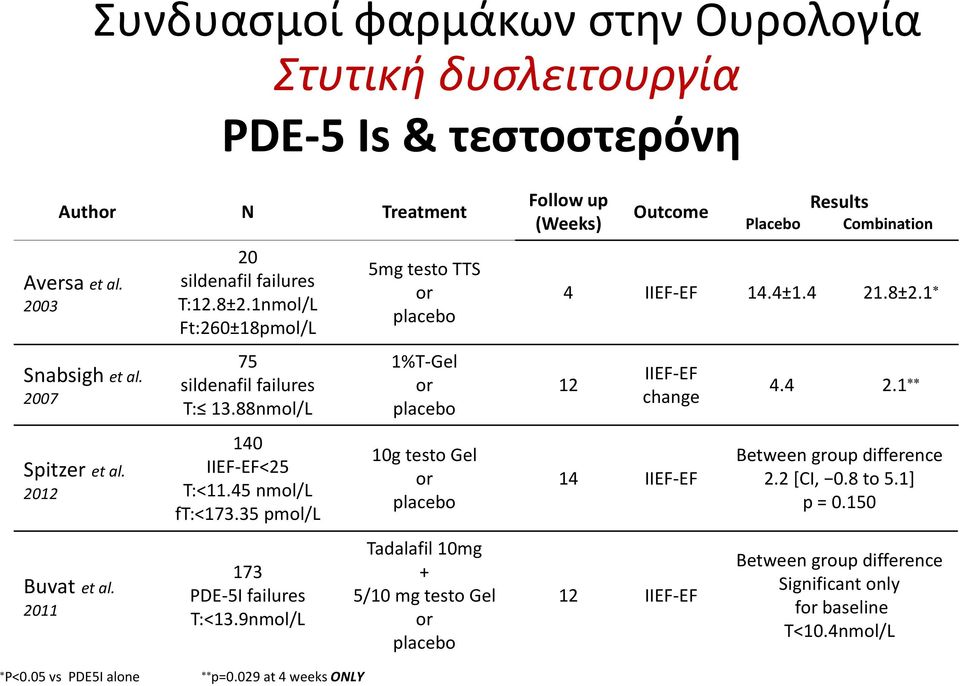 Συνδυασμοί φαρμάκων στην Ουρολογία
Στυτική δυσλειτουργία
PDE-5 Is & τεστοστερόνη

| Author | N | Treatment | Follow up (Weeks) | Outcome | Results Placebo | Results Combination |
|---|---|---|---|---|---|---|
| Aversa et al. 2003 | 20 sildenafil failures T:12.8±2.1nmol/L Ft:260±18pmol/L | 5mg testo TTS or placebo | 4 | IIEF-EF | 14.4±1.4 | 21.8±2.1* |
| Snabsigh et al. 2007 | 75 sildenafil failures T:≤ 13.88nmol/L | 1%T-Gel or placebo | 12 | IIEF-EF change | 4.4 | 2.1** |
| Spitzer et al. 2012 | 140 IIEF-EF<25 T:<11.45 nmol/L fT:<173.35 pmol/L | 10g testo Gel or placebo | 14 | IIEF-EF | Between group difference 2.2 [CI, −0.8 to 5.1] p = 0.150 | |
| Buvat et al. 2011 | 173 PDE-5I failures T:<13.9nmol/L | Tadalafil 10mg + 5/10 mg testo Gel or placebo | 12 | IIEF-EF | Between group difference Significant only for baseline T<10.4nmol/L | |

*P<0.05 vs PDE5I alone **p=0.029 at 4 weeks ONLY